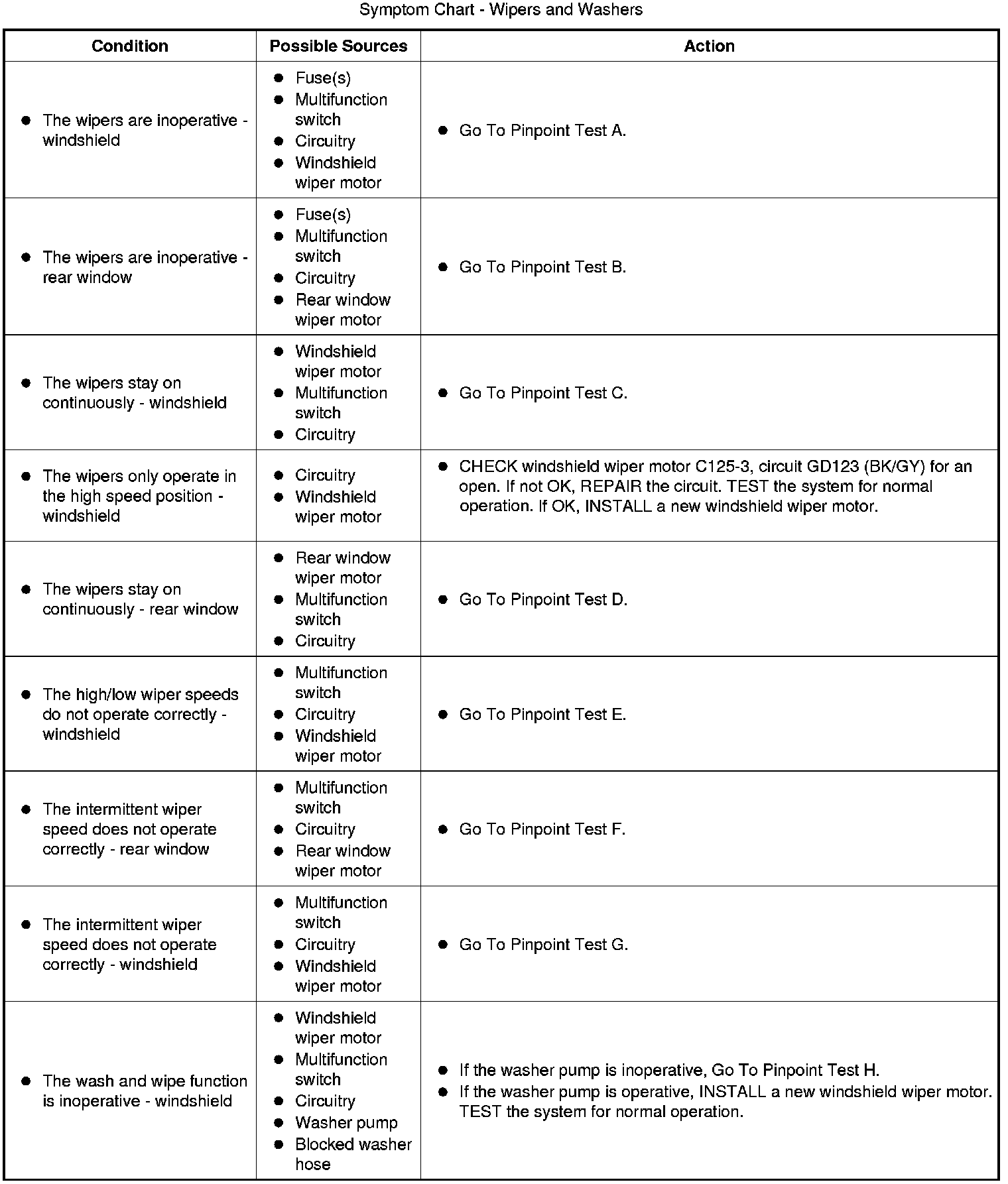 Symptom Chart - Wipers and Washers

| Condition | Possible Sources | Action |
|---|---|---|
| ● The wipers are inoperative - windshield | ● Fuse(s) ● Multifunction switch ● Circuitry ● Windshield wiper motor | ● Go To Pinpoint Test A. |
| ● The wipers are inoperative - rear window | ● Fuse(s) ● Multifunction switch ● Circuitry ● Rear window wiper motor | ● Go To Pinpoint Test B. |
| ● The wipers stay on continuously - windshield | ● Windshield wiper motor ● Multifunction switch ● Circuitry | ● Go To Pinpoint Test C. |
| ● The wipers only operate in the high speed position - windshield | ● Circuitry ● Windshield wiper motor | ● CHECK windshield wiper motor C125-3, circuit GD123 (BK/GY) for an open. If not OK, REPAIR the circuit. TEST the system for normal operation. If OK, INSTALL a new windshield wiper motor. |
| ● The wipers stay on continuously - rear window | ● Rear window wiper motor ● Multifunction switch ● Circuitry | ● Go To Pinpoint Test D. |
| ● The high/low wiper speeds do not operate correctly - windshield | ● Multifunction switch ● Circuitry ● Windshield wiper motor | ● Go To Pinpoint Test E. |
| ● The intermittent wiper speed does not operate correctly - rear window | ● Multifunction switch ● Circuitry ● Rear window wiper motor | ● Go To Pinpoint Test F. |
| ● The intermittent wiper speed does not operate correctly - windshield | ● Multifunction switch ● Circuitry ● Windshield wiper motor | ● Go To Pinpoint Test G. |
| ● The wash and wipe function is inoperative - windshield | ● Windshield wiper motor ● Multifunction switch ● Circuitry ● Washer pump ● Blocked washer hose | ● If the washer pump is inoperative, Go To Pinpoint Test H. ● If the washer pump is operative, INSTALL a new windshield wiper motor. TEST the system for normal operation. |